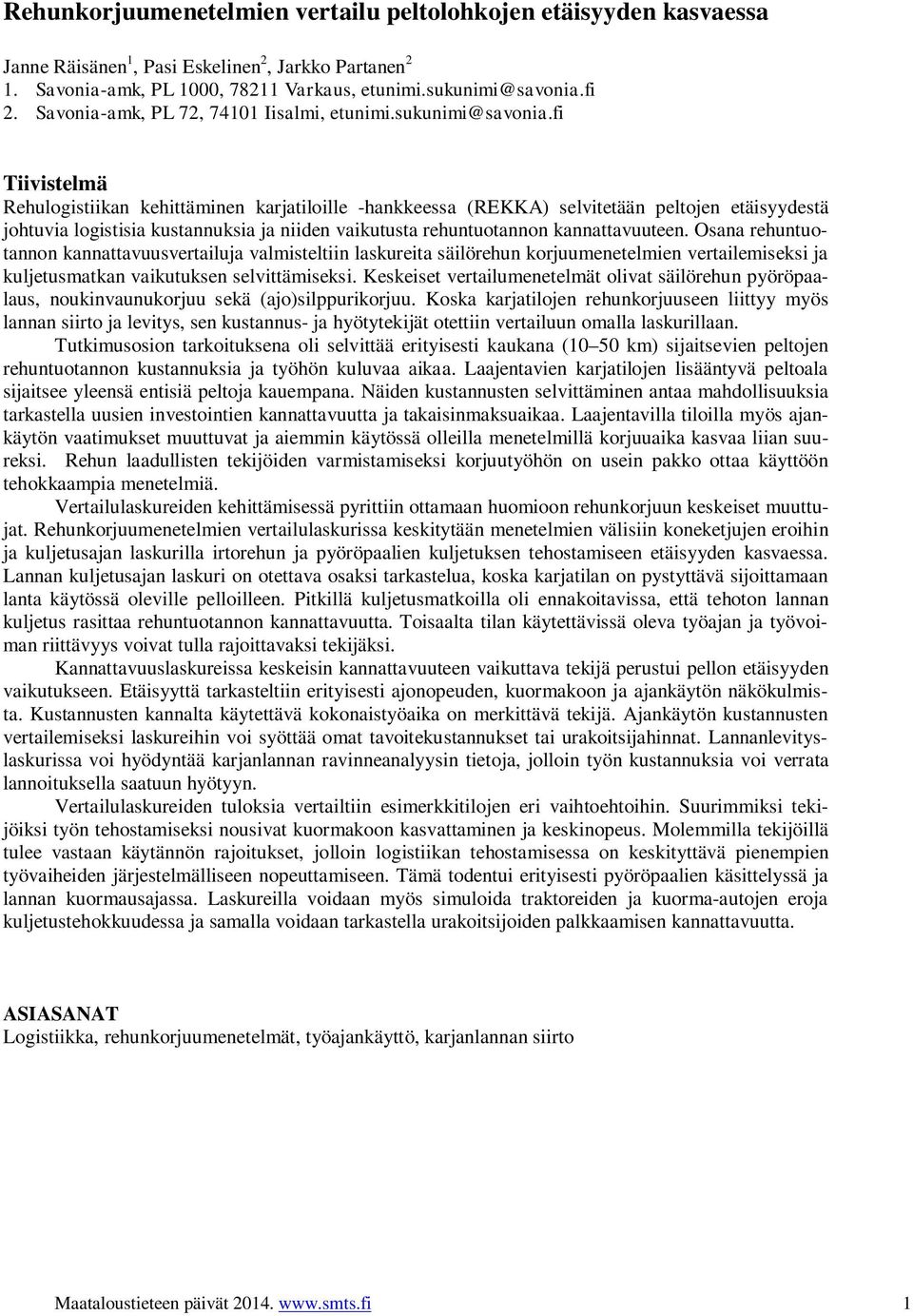 Rehunkorjuumenetelmien vertailu peltolohkojen etäisyyden kasvaessa

Janne Räisänen$^1$, Pasi Eskelinen$^2$, Jarkko Partanen$^2$
1. Savonia-amk, PL 1000, 78211 Varkaus, etunimi.sukunimi@savonia.fi
2. Savonia-amk, PL 72, 74101 Iisalmi, etunimi.sukunimi@savonia.fi

Tiivistelmä
Rehulogistiikan kehittäminen karjatiloille -hankkeessa (REKKA) selvitetään peltojen etäisyydestä johtuvia logistisia kustannuksia ja niiden vaikutusta rehuntuotannon kannattavuuteen. Osana rehuntuotannon kannattavuusvertailuja valmisteltiin laskureita säilörehun korjuumenetelmien vertailemiseksi ja kuljetusmatkan vaikutuksen selvittämiseksi. Keskeiset vertailumenetelmät olivat säilörehun pyöröpaalaus, noukinvaunukorjuu sekä (ajo)silppurikorjuu. Koska karjatilojen rehunkorjuuseen liittyy myös lannan siirto ja levitys, sen kustannus- ja hyötytekijät otettiin vertailuun omalla laskurillaan.

Tutkimusosion tarkoituksena oli selvittää erityisesti kaukana (10–50 km) sijaitsevien peltojen rehuntuotannon kustannuksia ja työhön kuluvaa aikaa. Laajentavien karjatilojen lisääntyvä peltoala sijaitsee yleensä entisiä peltoja kauempana. Näiden kustannusten selvittäminen antaa mahdollisuuksia tarkastella uusien investointien kannattavuutta ja takaisinmaksuaikaa. Laajentavilla tiloilla myös ajankäytön vaatimukset muuttuvat ja aiemmin käytössä olleilla menetelmillä korjuuaika kasvaa liian suureksi. Rehun laadullisten tekijöiden varmistamiseksi korjuutyöhön on usein pakko ottaa käyttöön tehokkaampia menetelmiä.

Vertailulaskureiden kehittämisessä pyrittiin ottamaan huomioon rehunkorjuun keskeiset muuttujat. Rehunkorjuumenetelmien vertailulaskurissa keskitytään menetelmien välisiin koneketjujen eroihin ja kuljetusajan laskurilla irtorehun ja pyöröpaalien kuljetuksen tehostamiseen etäisyyden kasvaessa. Lannan kuljetusajan laskuri on otettava osaksi tarkastelua, koska karjatilan on pystyttävä sijoittamaan lanta käytössä oleville pelloilleen. Pitkillä kuljetusmatkoilla oli ennakoitavissa, että tehoton lannan kuljetus rasittaa rehuntuotannon kannattavuutta. Toisaalta tilan käytettävissä oleva työajan ja työvoiman riittävyys voivat tulla rajoittavaksi tekijäksi.

Kannattavuuslaskureissa keskeisin kannattavuuteen vaikuttava tekijä perustui pellon etäisyyden vaikutukseen. Etäisyyttä tarkasteltiin erityisesti ajonopeuden, kuormakoon ja ajankäytön näkökulmista. Kustannusten kannalta käytettävä kokonaistyöaika on merkittävä tekijä. Ajankäytön kustannusten vertailemiseksi laskureihin voi syöttää omat tavoitekustannukset tai urakoitsijahinnat. Lannanlevityslaskurissa voi hyödyntää karjanlannan ravinneanalyysin tietoja, jolloin työn kustannuksia voi verrata lannoituksella saatuun hyötyyn.

Vertailulaskureiden tuloksia vertailtiin esimerkkitilojen eri vaihtoehtoihin. Suurimmiksi tekijöiksi työn tehostamiseksi nousivat kuormakoon kasvattaminen ja keskinopeus. Molemmilla tekijöillä tulee vastaan käytännön rajoitukset, jolloin logistiikan tehostamisessa on keskityttävä pienempien työvaiheiden järjestelmälliseen nopeuttamiseen. Tämä todentui erityisesti pyöröpaalien käsittelyssä ja lannan kuormausajassa. Laskureilla voidaan myös simuloida traktoreiden ja kuorma-autojen eroja kuljetustehokkuudessa ja samalla voidaan tarkastella urakoitsijoiden palkkaamisen kannattavuutta.

ASIASANAT
Logistiikka, rehunkorjuumenetelmät, työajankäyttö, karjanlannan siirto

Maataloustieteen päivät 2014. www.smts.fi 1